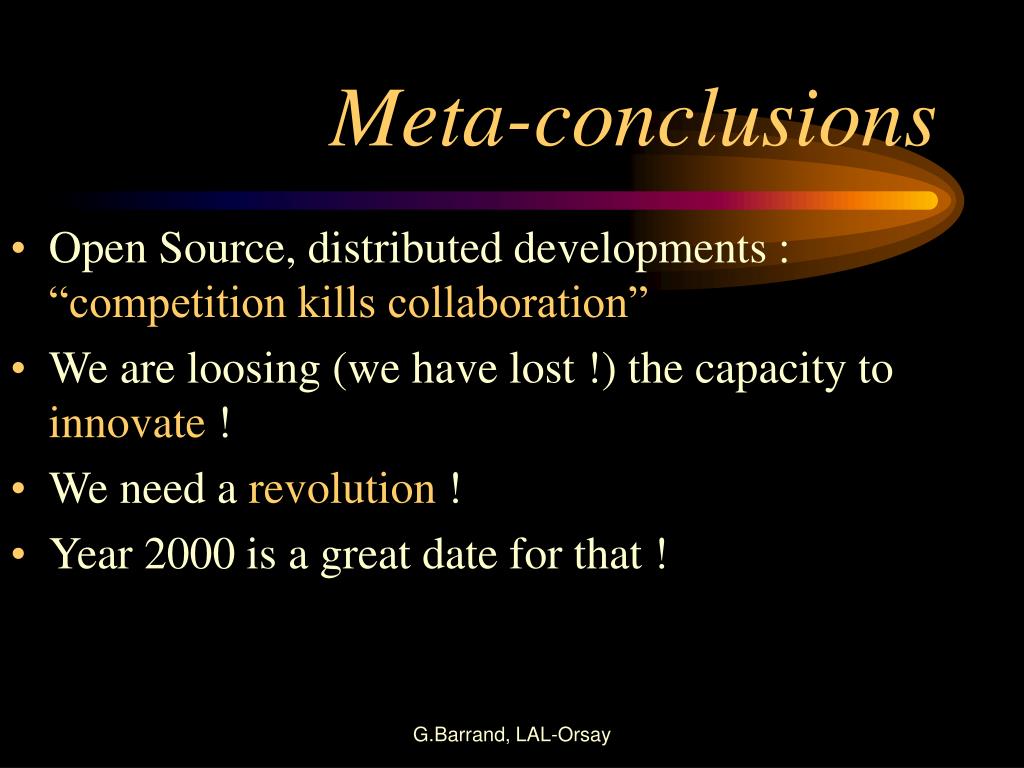 Meta-conclusions

• Open Source, distributed developments : “competition kills collaboration”
• We are loosing (we have lost !) the capacity to innovate !
• We need a revolution !
• Year 2000 is a great date for that !

G.Barrand, LAL-Orsay